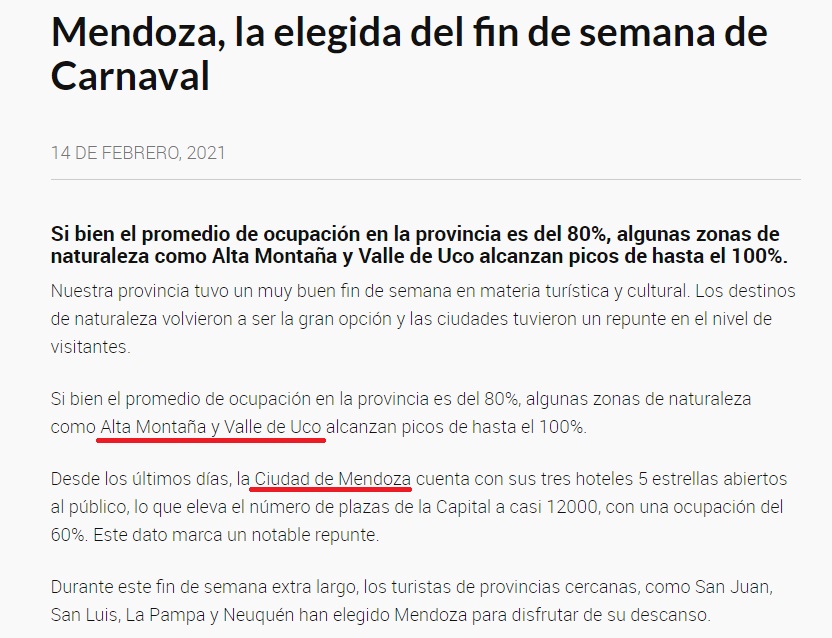 Mendoza, la elegida del fin de semana de Carnaval

14 DE FEBRERO, 2021

Si bien el promedio de ocupación en la provincia es del 80%, algunas zonas de naturaleza como Alta Montaña y Valle de Uco alcanzan picos de hasta el 100%.

Nuestra provincia tuvo un muy buen fin de semana en materia turística y cultural. Los destinos de naturaleza volvieron a ser la gran opción y las ciudades tuvieron un repunte en el nivel de visitantes.

Si bien el promedio de ocupación en la provincia es del 80%, algunas zonas de naturaleza como Alta Montaña y Valle de Uco alcanzan picos de hasta el 100%.

Desde los últimos días, la Ciudad de Mendoza cuenta con sus tres hoteles 5 estrellas abiertos al público, lo que eleva el número de plazas de la Capital a casi 12000, con una ocupación del 60%. Este dato marca un notable repunte.

Durante este fin de semana extra largo, los turistas de provincias cercanas, como San Juan, San Luis, La Pampa y Neuquén han elegido Mendoza para disfrutar de su descanso.